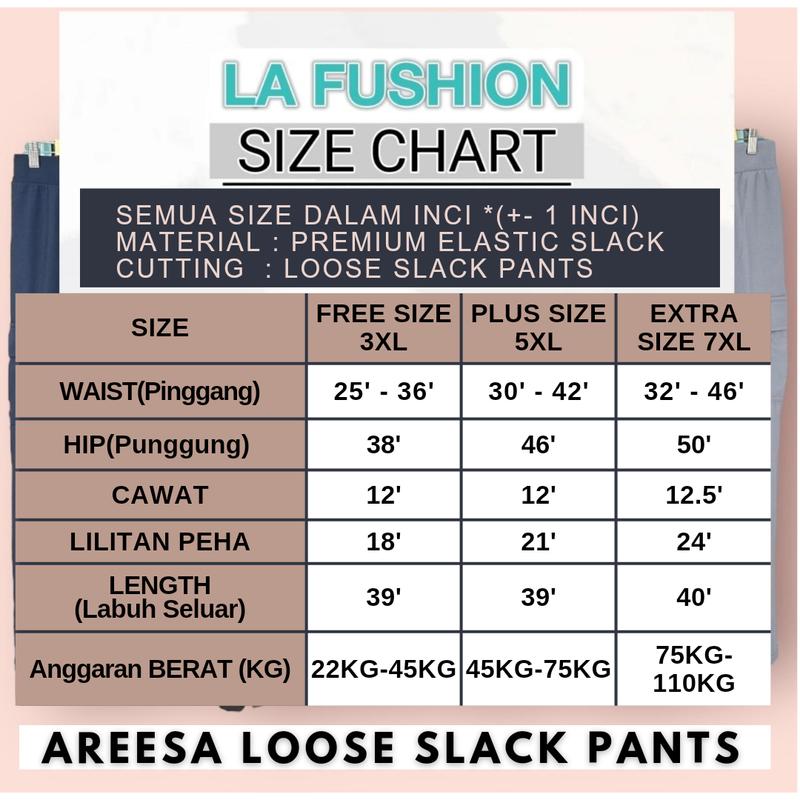 LA FUSHION

SIZE CHART

SEMUA SIZE DALAM INCI *(+- 1 INCI)
MATERIAL : PREMIUM ELASTIC SLACK
CUTTING : LOOSE SLACK PANTS

| SIZE | FREE SIZE 3XL | PLUS SIZE 5XL | EXTRA SIZE 7XL |
|---|---|---|---|
| WAIST(Pinggang) | 25' - 36' | 30' - 42' | 32' - 46' |
| HIP(Punggung) | 38' | 46' | 50' |
| CAWAT | 12' | 12' | 12.5' |
| LILITAN PEHA | 18' | 21' | 24' |
| LENGTH (Labuh Seluar) | 39' | 39' | 40' |
| Anggaran BERAT (KG) | 22KG-45KG | 45KG-75KG | 75KG-110KG |

AREESA LOOSE SLACK PANTS